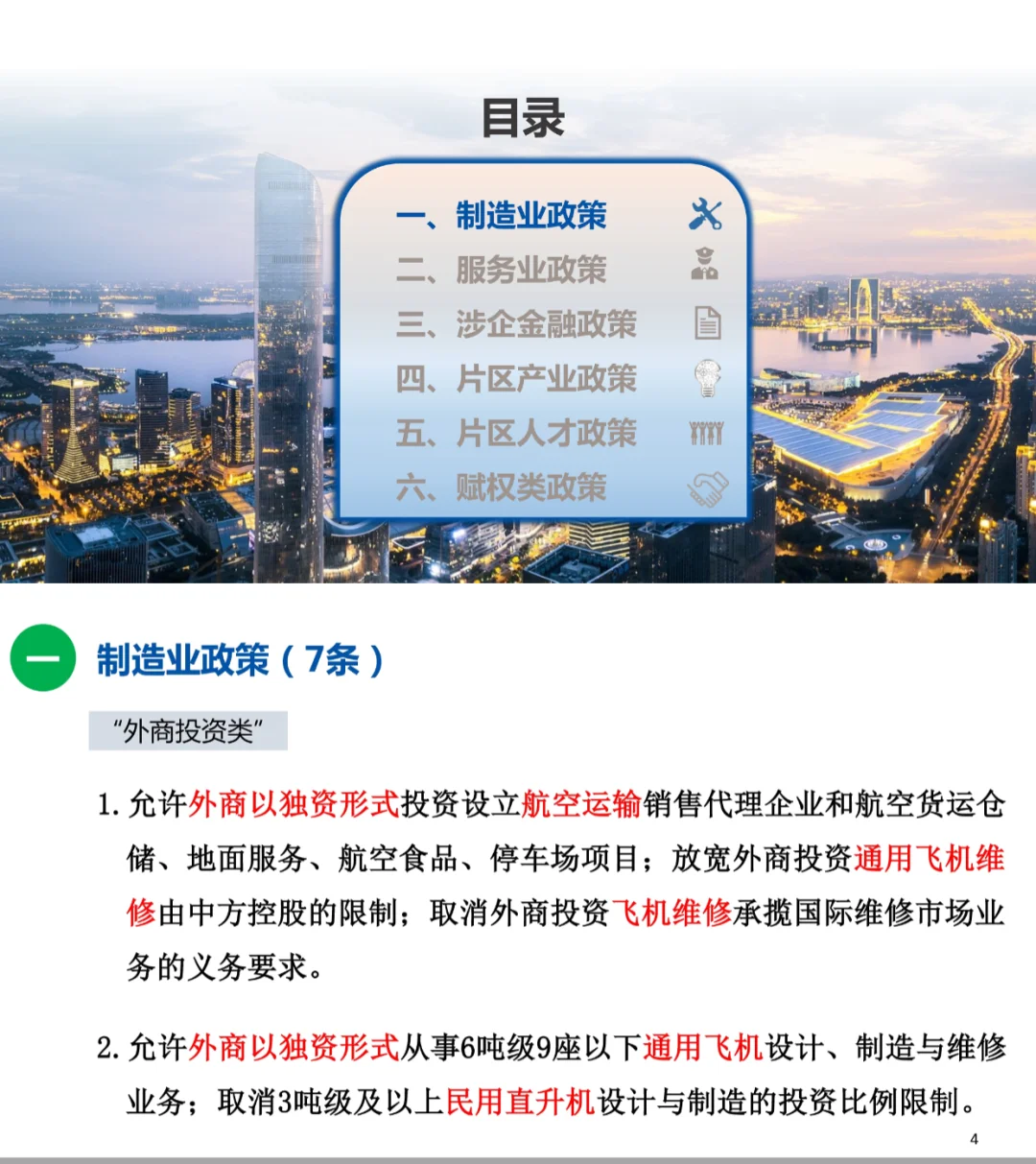 目录

一、制造业政策
二、服务业政策
三、涉企金融政策
四、片区产业政策
五、片区人才政策
六、赋权类政策

一 制造业政策（7条）

“外商投资类”

1. 允许外商以独资形式投资设立航空运输销售代理企业和航空货运仓储、地面服务、航空食品、停车场项目；放宽外商投资通用飞机维修由中方控股的限制；取消外商投资飞机维修承揽国际维修市场业务的义务要求。

2. 允许外商以独资形式从事6吨级9座以下通用飞机设计、制造与维修业务；取消3吨级及以上民用直升机设计与制造的投资比例限制。

4